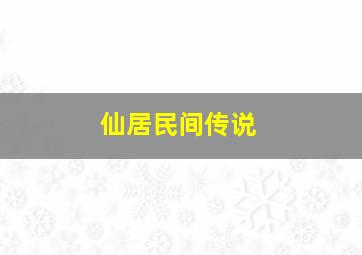 仙居民间传说